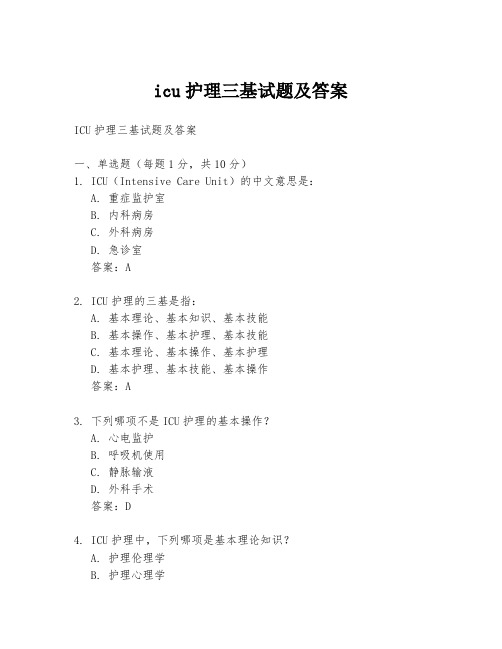 icu 护理三基试题及答案

ICU 护理三基试题及答案

一、单选题（每题 1 分，共 10 分）

1. ICU（Intensive Care Unit）的中文意思是：
A. 重症监护室
B. 内科病房
C. 外科病房
D. 急诊室
答案：A

2. ICU 护理的三基是指：
A. 基本理论、基本知识、基本技能
B. 基本操作、基本护理、基本技能
C. 基本理论、基本操作、基本护理
D. 基本护理、基本技能、基本操作
答案：A

3. 下列哪项不是 ICU 护理的基本操作？
A. 心电监护
B. 呼吸机使用
C. 静脉输液
D. 外科手术
答案：D

4. ICU 护理中，下列哪项是基本理论知识？
A. 护理伦理学
B. 护理心理学